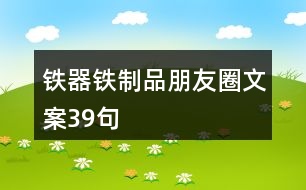 铁器铁制品朋友圈文案39句